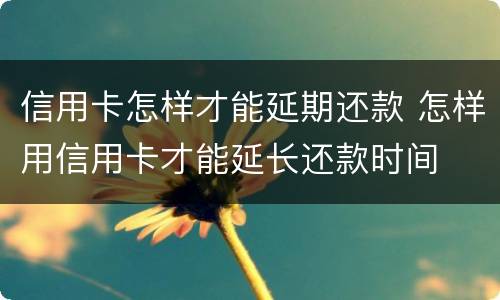 信用卡怎样才能延期还款 怎样用信用卡才能延长还款时间